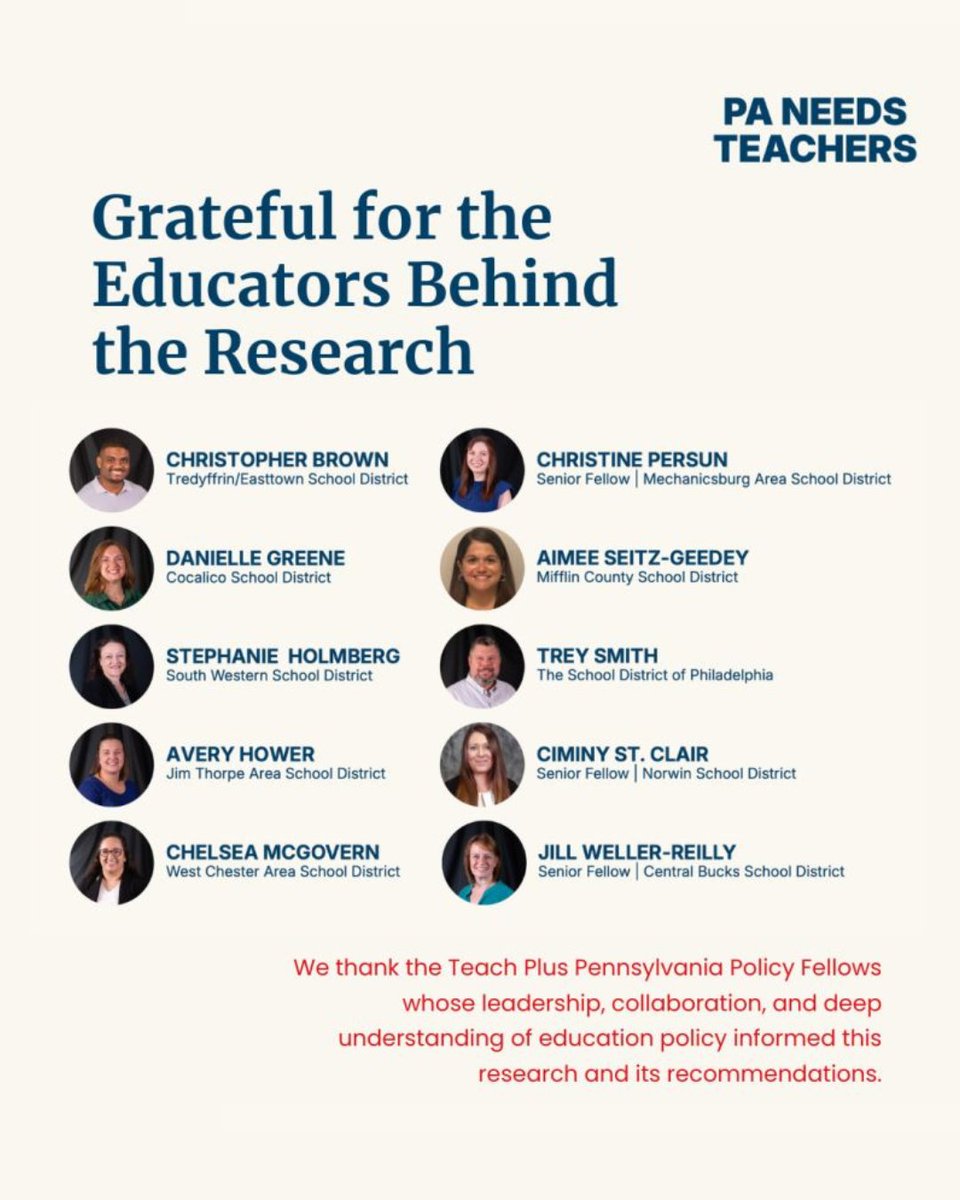 PA NEEDS TEACHERS

Grateful for the Educators Behind the Research

CHRISTOPHER BROWN
Tredyffrin/Easttown School District

DANIELLE GREENE
Cocalico School District

STEPHANIE HOLMBERG
South Western School District

AVERY HOWER
Jim Thorpe Area School District

CHELSEA MCGOVERN
West Chester Area School District

CHRISTINE PERSUN
Senior Fellow | Mechanicsburg Area School District

AIMEE SEITZ-GEEDEY
Mifflin County School District

TREY SMITH
The School District of Philadelphia

CIMINY ST. CLAIR
Senior Fellow | Norwin School District

JILL WELLER-REILLY
Senior Fellow | Central Bucks School District

We thank the Teach Plus Pennsylvania Policy Fellows whose leadership, collaboration, and deep understanding of education policy informed this research and its recommendations.